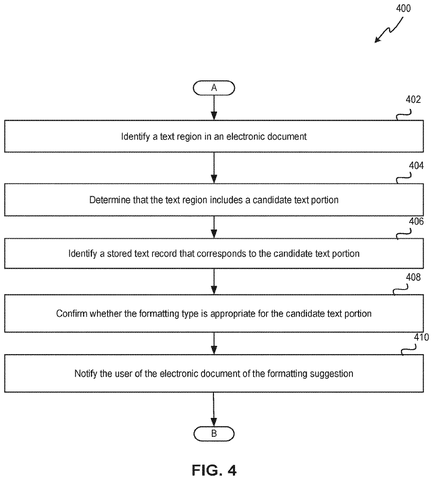 400

A

402

Identify a text region in an electronic document

404

Determine that the text region includes a candidate text portion

406

Identify a stored text record that corresponds to the candidate text portion

408

Confirm whether the formatting type is appropriate for the candidate text portion

410

Notify the user of the electronic document of the formatting suggestion

B

FIG. 4